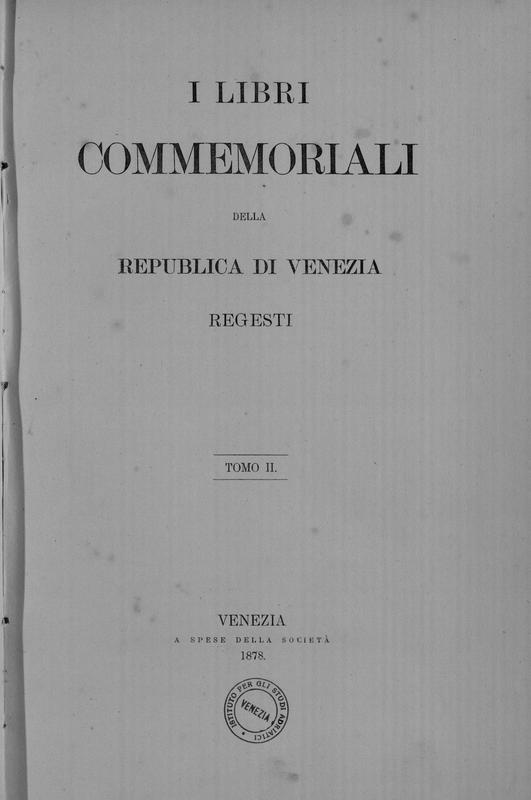 I LIBRI

COMMEMORIALI

DELLA

REPUBLICA DI VENEZIA

REGESTI

TOMO II.

VENEZIA
A SPESE DELLA SOCIETÀ
1878.

ISTITUTO PER GLI STUDI ADRIATICI
VENEZIA